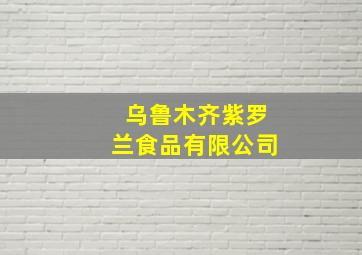 乌鲁木齐紫罗兰食品有限公司